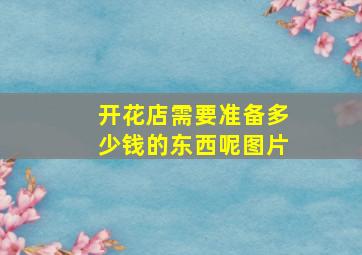 开花店需要准备多少钱的东西呢图片